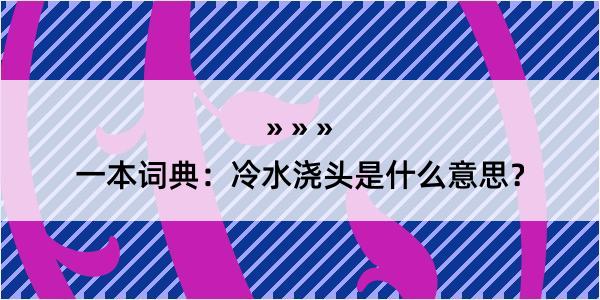 » » »

一本词典：冷水浇头是什么意思？